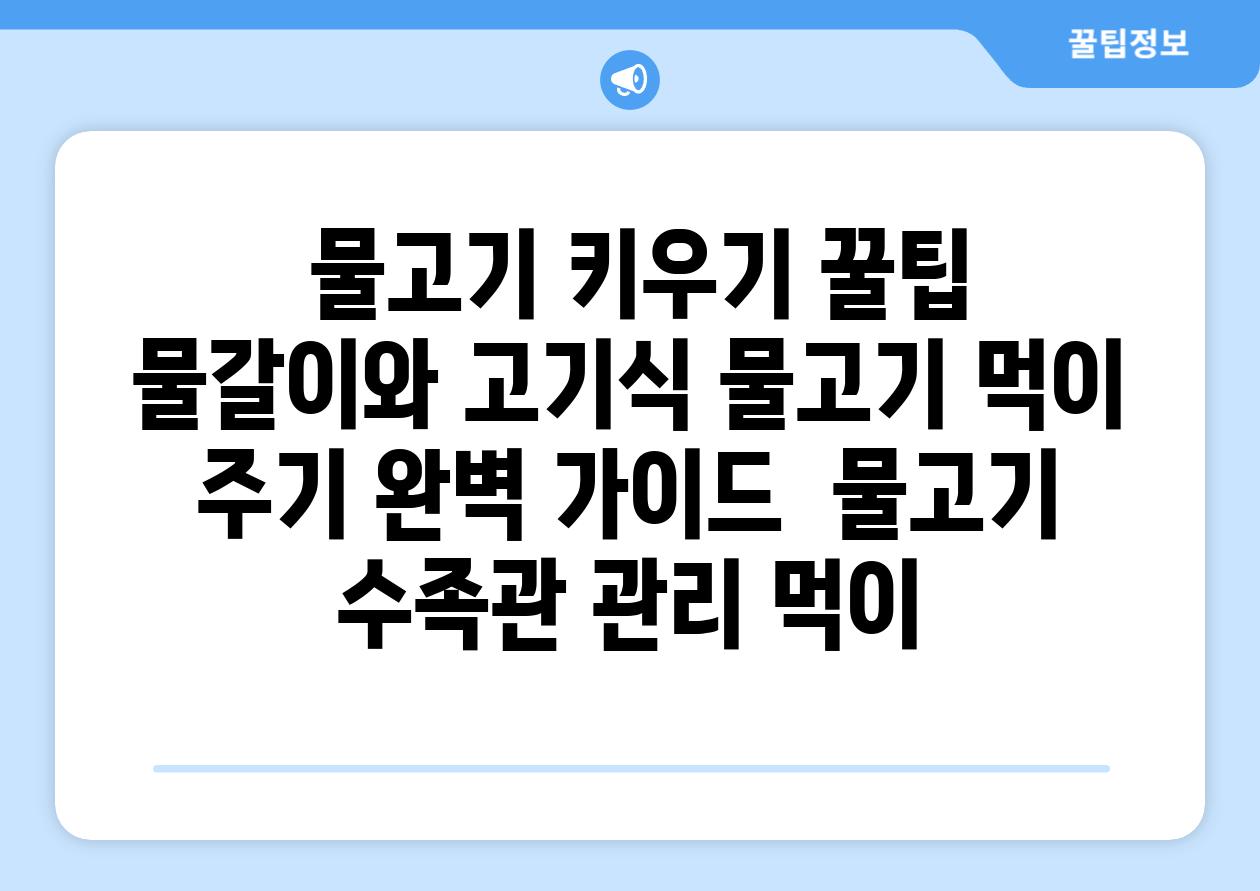 꿀팁정보

물고기 키우기 꿀팁 물갈이와 고기식 물고기 먹이 주기 완벽 가이드 물고기 수족관 관리 먹이